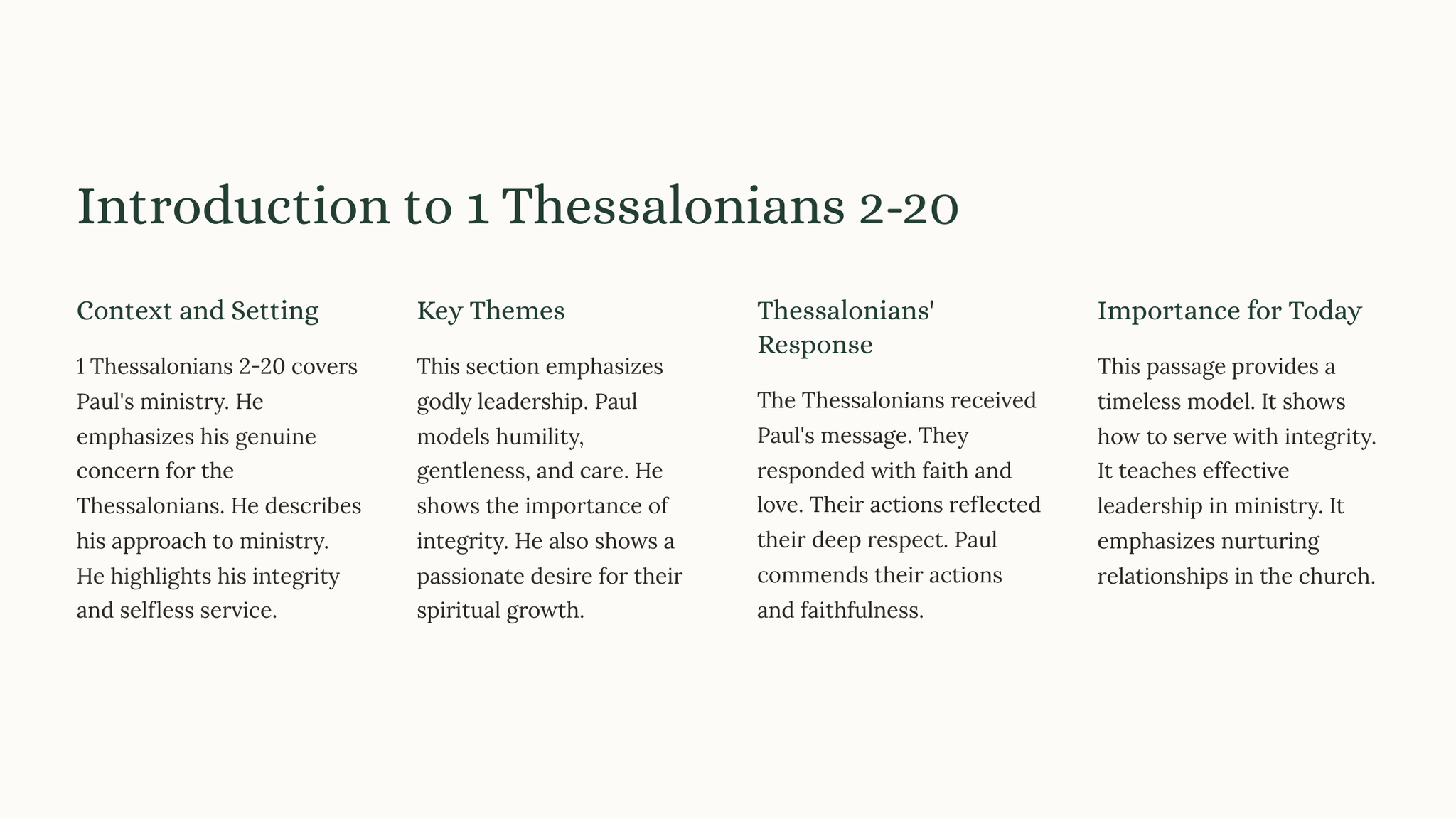 Introduction to 1 Thessalonians 2-20

Context and Setting

1 Thessalonians 2-20 covers Paul's ministry. He emphasizes his genuine concern for the Thessalonians. He describes his approach to ministry. He highlights his integrity and selfless service.

Key Themes

This section emphasizes godly leadership. Paul models humility, gentleness, and care. He shows the importance of integrity. He also shows a passionate desire for their spiritual growth.

Thessalonians' Response

The Thessalonians received Paul's message. They responded with faith and love. Their actions reflected their deep respect. Paul commends their actions and faithfulness.

Importance for Today

This passage provides a timeless model. It shows how to serve with integrity. It teaches effective leadership in ministry. It emphasizes nurturing relationships in the church.